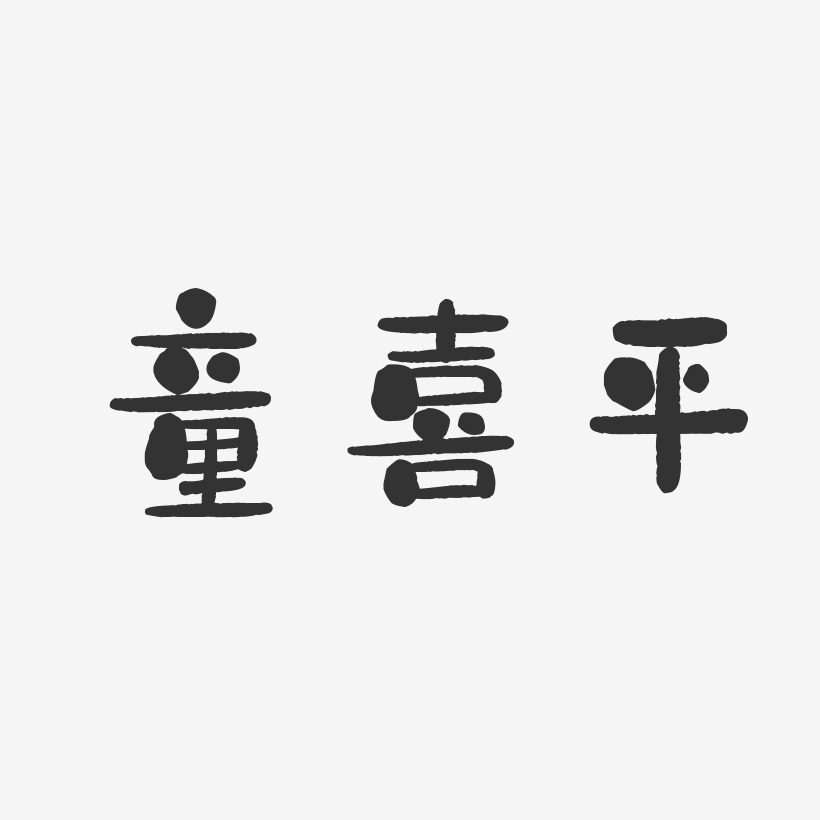 童喜平